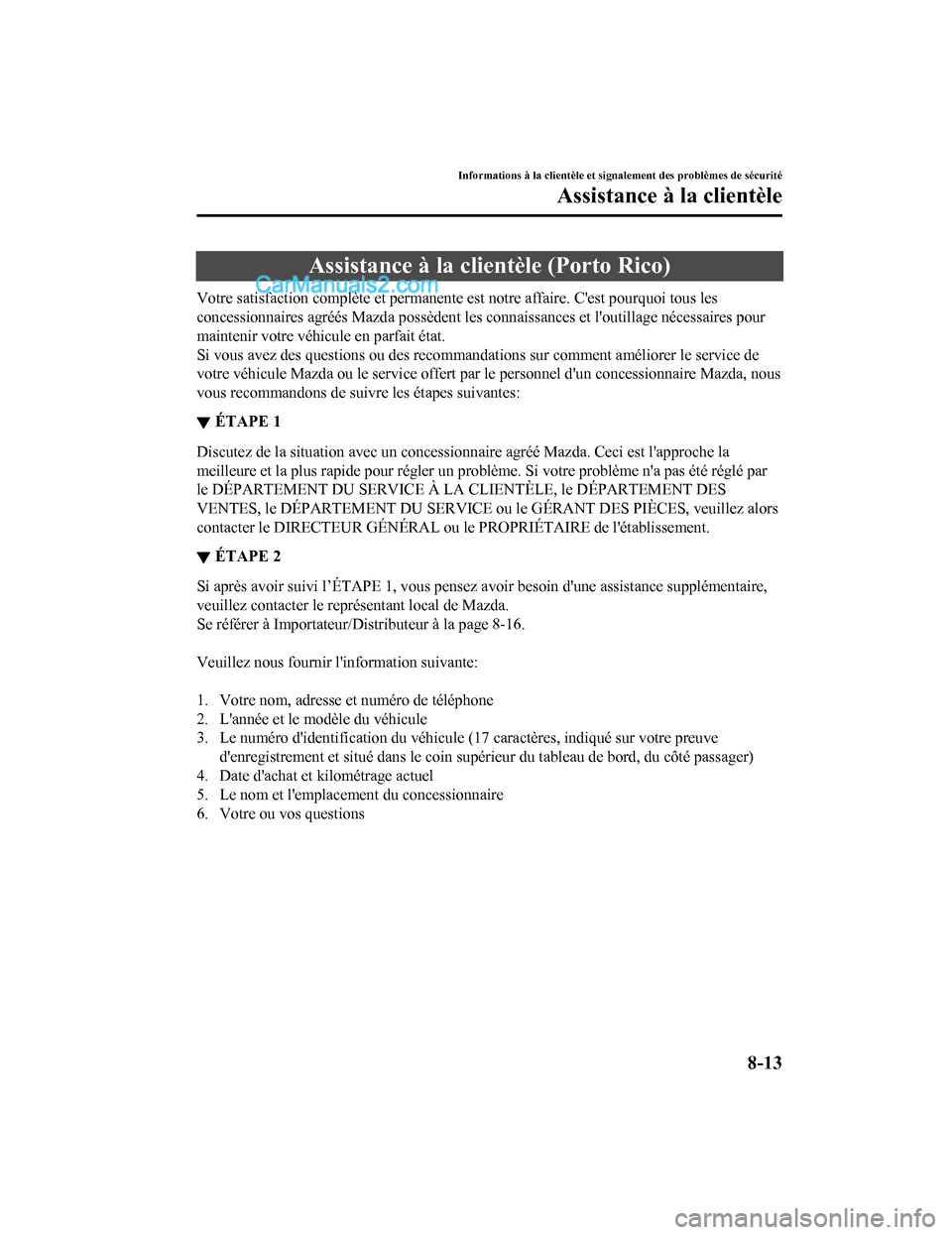 Informations à la clientèle et signalement des problèmes de sécurité

Assistance à la clientèle

Assistance à la clientèle (Porto Rico)

CarManuals2.com

Votre satisfaction complète et permanente est notre affaire. C'est pourquoi tous les concessionnaires agréés Mazda possèdent les connaissances et l'outillage nécessaires pour maintenir votre véhicule en parfait état.
Si vous avez des questions ou des recommandations sur comment améliorer le service de votre véhicule Mazda ou le service offert par le personnel d'un concessionnaire Mazda, nous vous recommandons de suivre les étapes suivantes:

▼ ÉTAPE 1

Discutez de la situation avec un concessionnaire agréé Mazda. Ceci est l'approche la meilleure et la plus rapide pour régler un problème. Si votre problème n'a pas été réglé par le DÉPARTEMENT DU SERVICE À LA CLIENTÈLE, le DÉPARTEMENT DES VENTES, le DÉPARTEMENT DU SERVICE ou le GÉRANT DES PIÈCES, veuillez alors contacter le DIRECTEUR GÉNÉRAL ou le PROPRIÉTAIRE de l'établissement.

▼ ÉTAPE 2

Si après avoir suivi l'ÉTAPE 1, vous pensez avoir besoin d'une assistance supplémentaire, veuillez contacter le représentant local de Mazda.
Se référer à Importateur/Distributeur à la page 8-16.

Veuillez nous fournir l'information suivante:

1. Votre nom, adresse et numéro de téléphone
2. L'année et le modèle du véhicule
3. Le numéro d'identification du véhicule (17 caractères, indiqué sur votre preuve d'enregistrement et situé dans le coin supérieur du tableau de bord, du côté passager)
4. Date d'achat et kilométrage actuel
5. Le nom et l'emplacement du concessionnaire
6. Votre ou vos questions

8-13

carmanualsonline.info